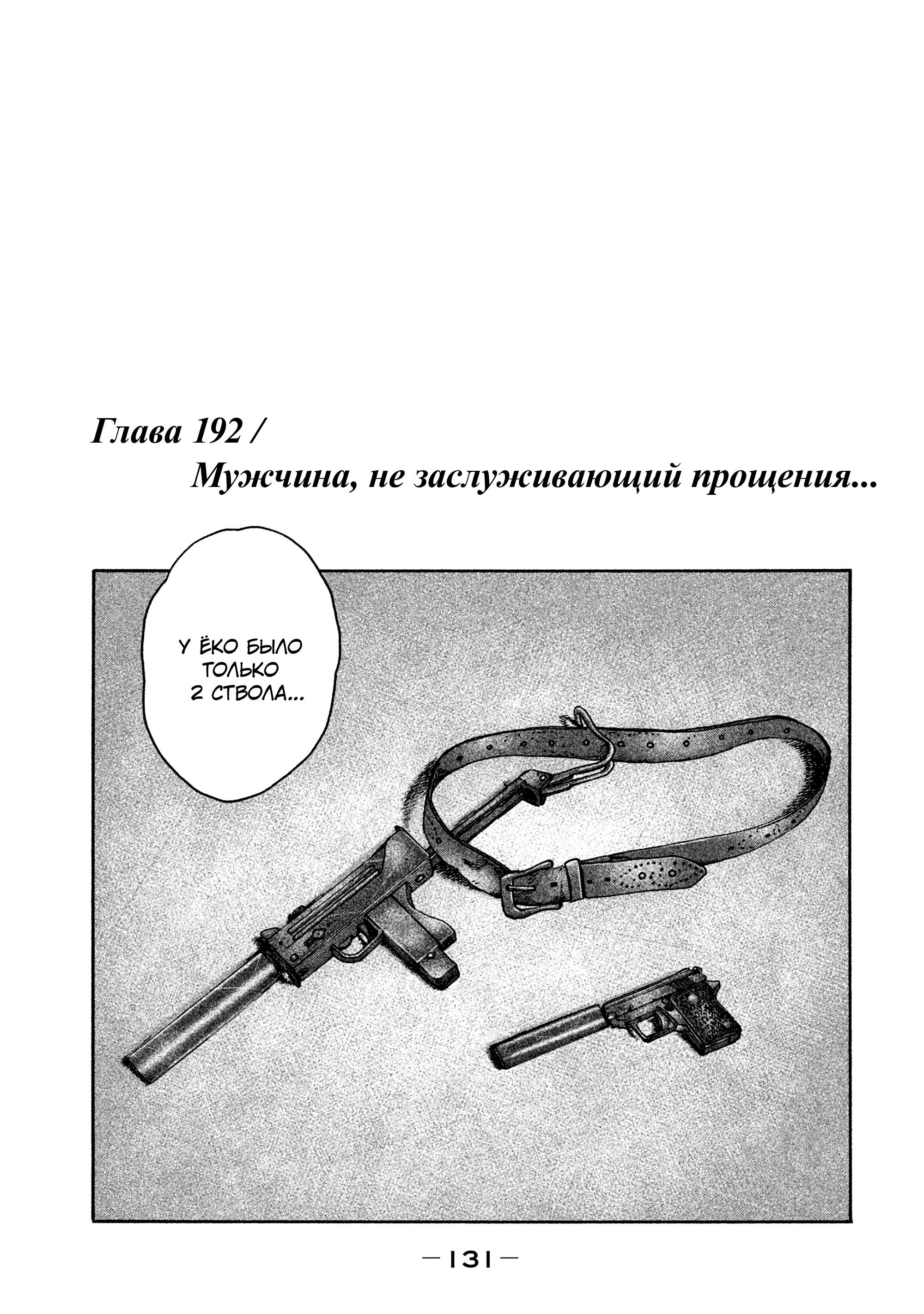 Глава 192 /
Мужчина, не заслуживающий прощения...

У ЁКО БЫЛО ТОЛЬКО 2 СТВОЛА...

—131—